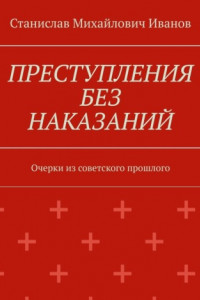 Станислав Михайлович Иванов

ПРЕСТУПЛЕНИЯ БЕЗ НАКАЗАНИЙ

Очерки из советского прошлого